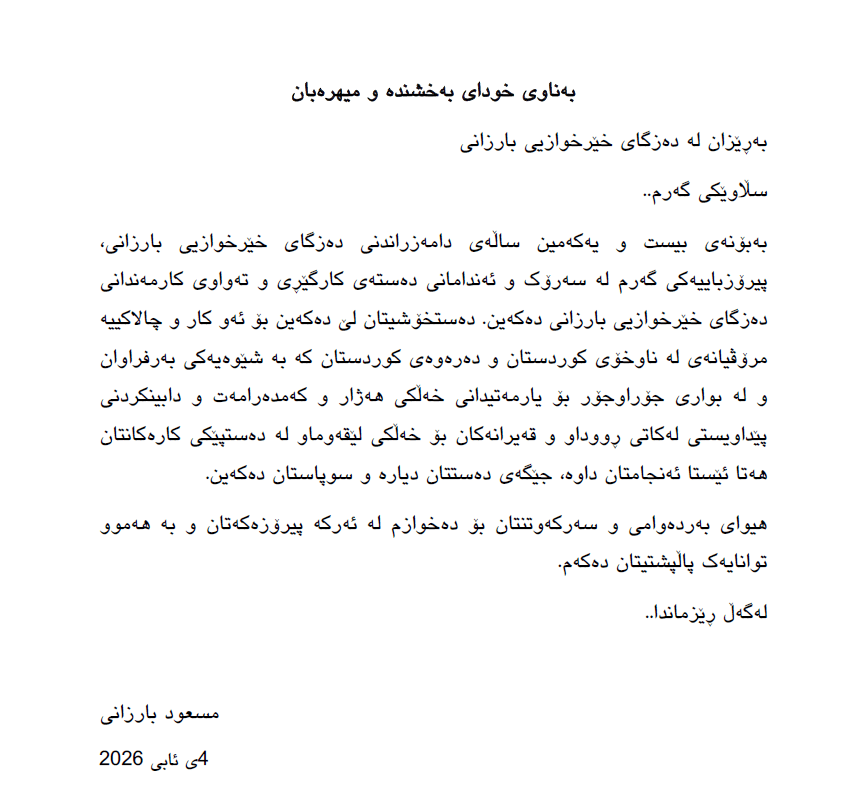 بەناوی خودای بەخشندە و میهرەبان

بەڕێزان لە دەزگای خێرخوازیی بارزانی

سڵاوێکی گەرم..

بەبۆنەی بیست و یەکەمین ساڵەی دامەزراندنی دەزگای خێرخوازیی بارزانی، پیرۆزباییەکی گەرم لە سەرۆک و ئەندامانی دەستەی کارگێڕی و تەواوی کارمەندانی دەزگای خێرخوازیی بارزانی دەکەین. دەستخۆشیتان لێ دەکەین بۆ ئەو کار و چالاکییە مرۆڤیانەی لە ناوخۆی کوردستان و دەرەوەی کوردستان کە بە شێوەیەکی بەرفراوان و لە بواری جۆراوجۆر بۆ یارمەتیدانی خەڵکی هەژار و کەمدەرامەت و دابینکردنی پێداویستی لەکاتی ڕووداو و قەیرانەکان بۆ خەڵکی لێقەوماو لە دەستپێکی کارەکانتان هەتا ئێستا ئەنجامتان داوە، جێگەی دەستتان دیارە و سوپاستان دەکەین.

هیوای بەردەوامی و سەرکەوتنتان بۆ دەخوازم لە ئەرکە پیرۆزەکەتان و بە هەموو توانایەک پاڵپشتیتان دەکەم.

لەگەڵ ڕێزماندا..

مسعود بارزانی

4ی ئابی 2026